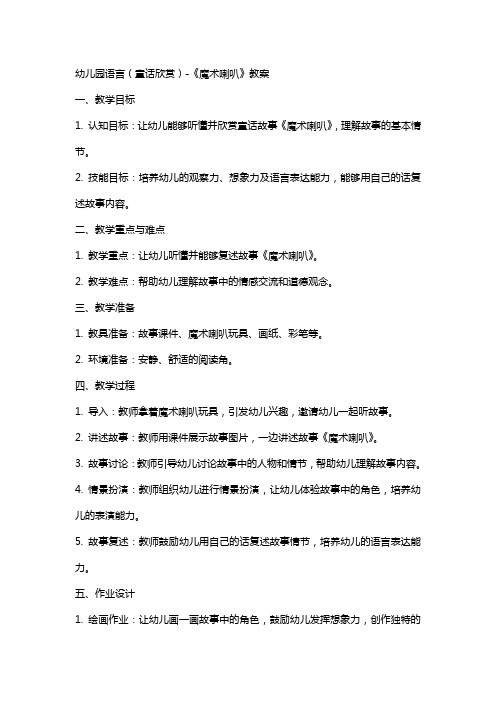 幼儿园语言（童话欣赏）-《魔术喇叭》教案

一、教学目标

1. 认知目标：让幼儿能够听懂并欣赏童话故事《魔术喇叭》，理解故事的基本情节。

2. 技能目标：培养幼儿的观察力、想象力及语言表达能力，能够用自己的话复述故事内容。

二、教学重点与难点

1. 教学重点：让幼儿听懂并能够复述故事《魔术喇叭》。

2. 教学难点：帮助幼儿理解故事中的情感交流和道德观念。

三、教学准备

1. 教具准备：故事课件、魔术喇叭玩具、画纸、彩笔等。

2. 环境准备：安静、舒适的阅读角。

四、教学过程

1. 导入：教师拿着魔术喇叭玩具，引发幼儿兴趣，邀请幼儿一起听故事。

2. 讲述故事：教师用课件展示故事图片，一边讲述故事《魔术喇叭》。

3. 故事讨论：教师引导幼儿讨论故事中的人物和情节，帮助幼儿理解故事内容。

4. 情景扮演：教师组织幼儿进行情景扮演，让幼儿体验故事中的角色，培养幼儿的表演能力。

5. 故事复述：教师鼓励幼儿用自己的话复述故事情节，培养幼儿的语言表达能力。

五、作业设计

1. 绘画作业：让幼儿画一画故事中的角色，鼓励幼儿发挥想象力，创作独特的